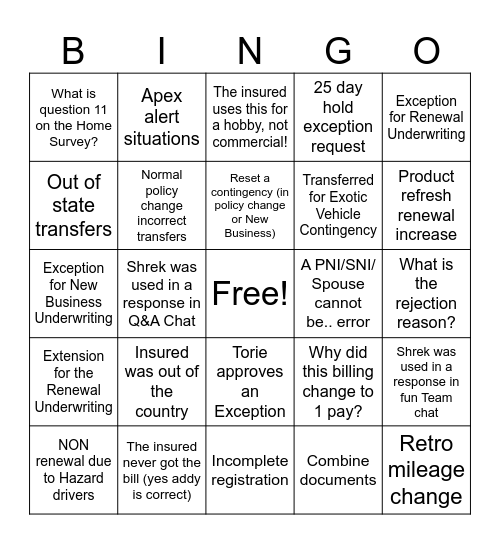 | B | I | N | G | O |
|---|---|---|---|---|
| What is question 11 on the Home Survey? | Apex alert situations | The insured uses this for a hobby, not commercial! | 25 day hold exception request | Exception for Renewal Underwriting |
| Out of state transfers | Normal policy change incorrect transfers | Reset a contingency (in policy change or New Business) | Transferred for Exotic Vehicle Contingency | Product refresh renewal increase |
| Exception for New Business Underwriting | Shrek was used in a response in Q&A Chat | Free! | A PNI/SNI/ Spouse cannot be.. error | What is the rejection reason? |
| Extension for the Renewal Underwriting | Insured was out of the country | Torie approves an Exception | Why did this billing change to 1 pay? | Shrek was used in a response in fun Team chat |
| NON renewal due to Hazard drivers | The insured never got the bill (yes addy is correct) | Incomplete registration | Combine documents | Retro mileage change |